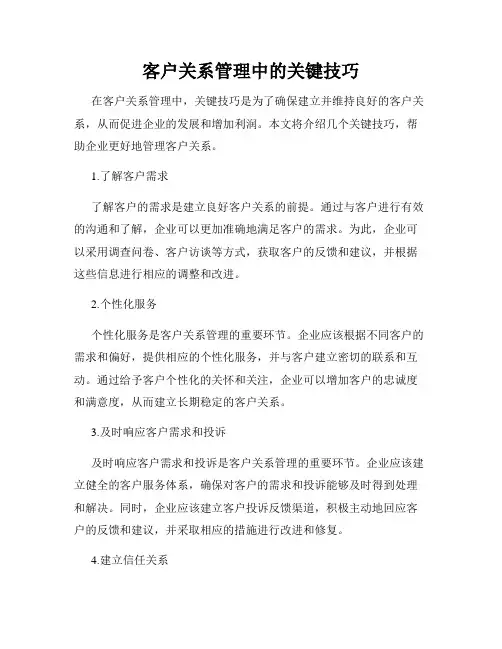 客户关系管理中的关键技巧

在客户关系管理中，关键技巧是为了确保建立并维持良好的客户关系，从而促进企业的发展和增加利润。本文将介绍几个关键技巧，帮助企业更好地管理客户关系。

1.了解客户需求

了解客户的需求是建立良好客户关系的前提。通过与客户进行有效的沟通和了解，企业可以更加准确地满足客户的需求。为此，企业可以采用调查问卷、客户访谈等方式，获取客户的反馈和建议，并根据这些信息进行相应的调整和改进。

2.个性化服务

个性化服务是客户关系管理的重要环节。企业应该根据不同客户的需求和偏好，提供相应的个性化服务，并与客户建立密切的联系和互动。通过给予客户个性化的关怀和关注，企业可以增加客户的忠诚度和满意度，从而建立长期稳定的客户关系。

3.及时响应客户需求和投诉

及时响应客户需求和投诉是客户关系管理的重要环节。企业应该建立健全的客户服务体系，确保对客户的需求和投诉能够及时得到处理和解决。同时，企业应该建立客户投诉反馈渠道，积极主动地回应客户的反馈和建议，并采取相应的措施进行改进和修复。

4.建立信任关系